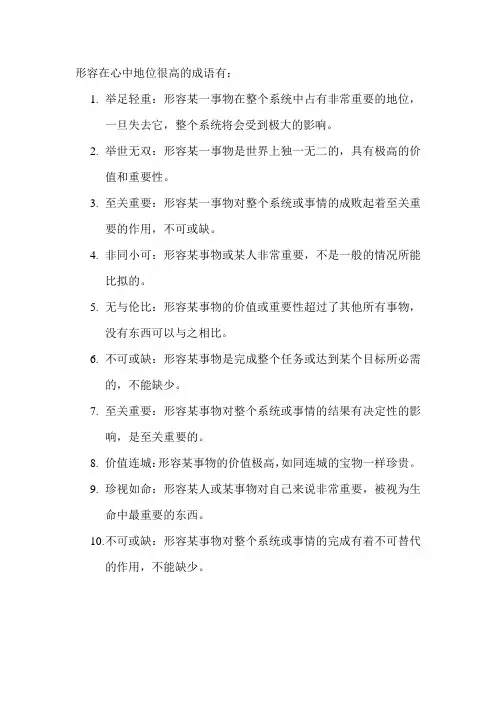 形容在心中地位很高的成语有：

1. 举足轻重：形容某一事物在整个系统中占有非常重要的地位，一旦失去它，整个系统将会受到极大的影响。

2. 举世无双：形容某一事物是世界上独一无二的，具有极高的价值和重要性。

3. 至关重要：形容某一事物对整个系统或事情的成败起着至关重要的作用，不可或缺。

4. 非同小可：形容某事物或某人非常重要，不是一般的情况所能比拟的。

5. 无与伦比：形容某事物的价值或重要性超过了其他所有事物，没有东西可以与之相比。

6. 不可或缺：形容某事物是完成整个任务或达到某个目标所必需的，不能缺少。

7. 至关重要：形容某事物对整个系统或事情的结果有决定性的影响，是至关重要的。

8. 价值连城：形容某事物的价值极高，如同连城的宝物一样珍贵。

9. 珍视如命：形容某人或某事物对自己来说非常重要，被视为生命中最重要的东西。

10. 不可或缺：形容某事物对整个系统或事情的完成有着不可替代的作用，不能缺少。